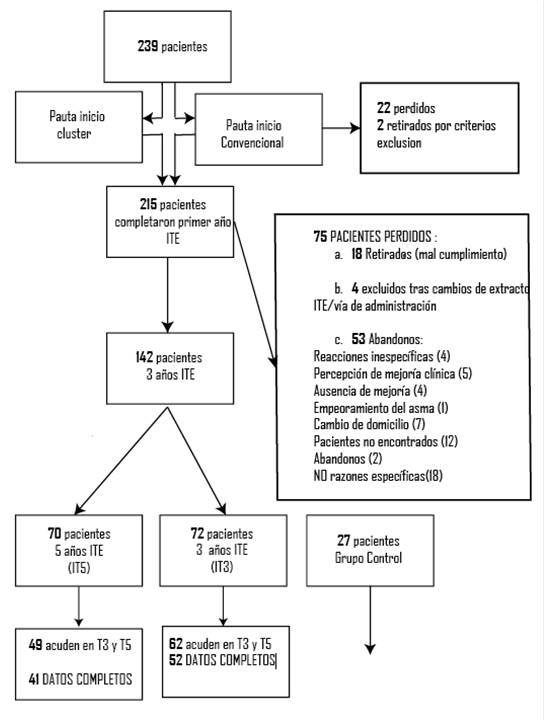 239 pacientes

Pauta inicio cluster

Pauta inicio Convencional

22 perdidos
2 retirados por criterios exclusion

215 pacientes completaron primer año ITE

75 PACIENTES PERDIDOS :
a. 18 Retirados (mal cumplimiento)

b. 4 excluidos tras cambios de extracto ITE/vía de administración

c. 53 Abandonos:
Reacciones inespecíficas (4)
Percepción de mejoría clínica (5)
Ausencia de mejoría (4)
Empeoramiento del asma (1)
Cambio de domicilio (7)
Pacientes no encontrados (12)
Abandonos (2)
NO razones específicas(18)

142 pacientes 3 años ITE

70 pacientes 5 años ITE (IT5)

72 pacientes 3 años ITE (IT3)

27 pacientes Grupo Control

49 acuden en T3 y T5

41 DATOS COMPLETOS

62 acuden en T3 y T5
52 DATOS COMPLETOS